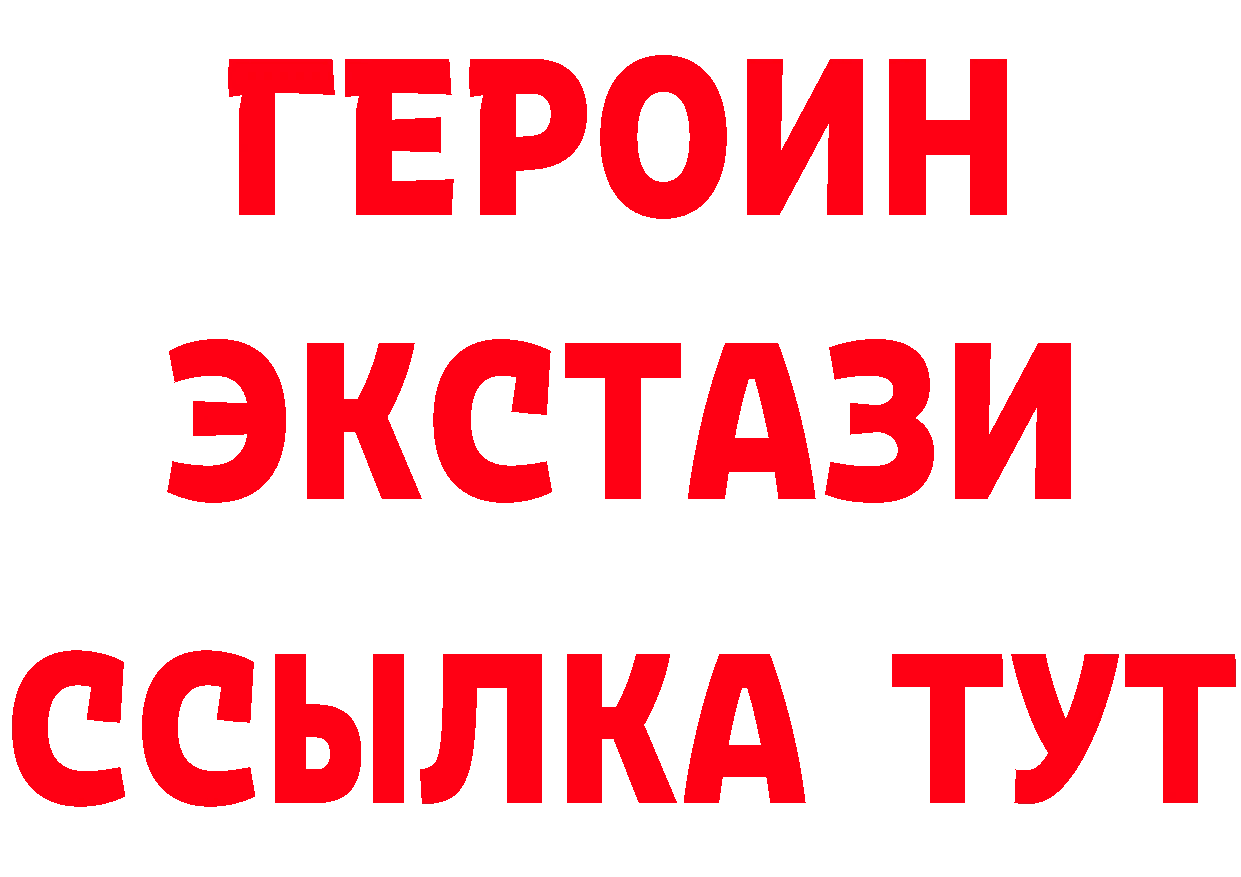 ГЕРОИН ЭКСТАЗИ ССЫЛКА ТУТ